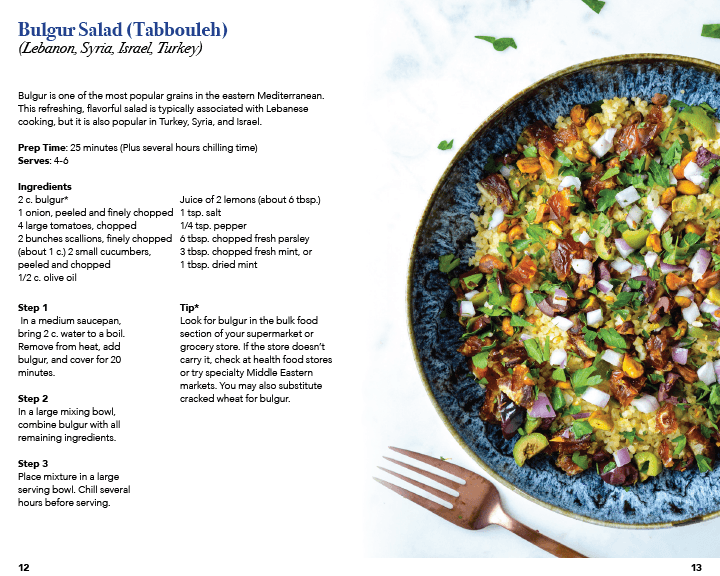 Bulgur Salad (Tabbouleh)
(Lebanon, Syria, Israel, Turkey)

Bulgur is one of the most popular grains in the eastern Mediterranean. This refreshing, flavorful salad is typically associated with Lebanese cooking, but it is also popular in Turkey, Syria, and Israel.

Prep Time: 25 minutes (Plus several hours chilling time)
Serves: 4-6

Ingredients
2 c. bulgur*
1 onion, peeled and finely chopped
4 large tomatoes, chopped
2 bunches scallions, finely chopped (about 1 c.) 2 small cucumbers, peeled and chopped
1/2 c. olive oil

Juice of 2 lemons (about 6 tbsp.)
1 tsp. salt
1/4 tsp. pepper
6 tbsp. chopped fresh parsley
3 tbsp. chopped fresh mint, or
1 tbsp. dried mint

Step 1
In a medium saucepan, bring 2 c. water to a boil. Remove from heat, add bulgur, and cover for 20 minutes.

Step 2
In a large mixing bowl, combine bulgur with all remaining ingredients.

Step 3
Place mixture in a large serving bowl. Chill several hours before serving.

Tip*
Look for bulgur in the bulk food section of your supermarket or grocery store. If the store doesn't carry it, check at health food stores or try specialty Middle Eastern markets. You may also substitute cracked wheat for bulgur.

12

13